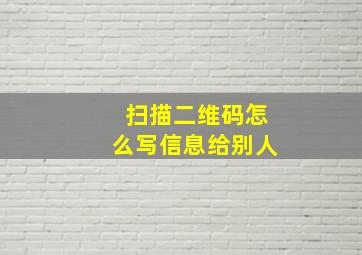 扫描二维码怎么写信息给别人